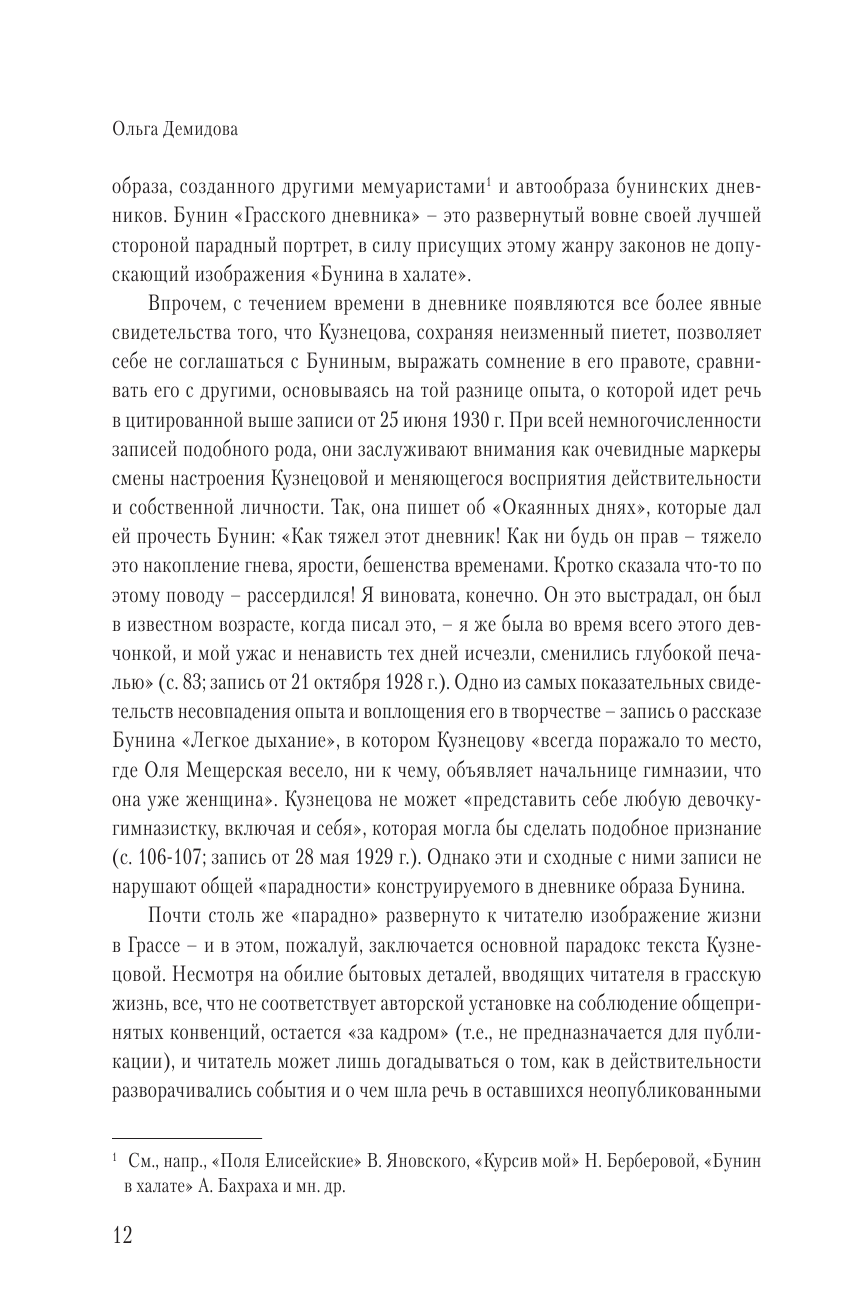 Ольга Демидова

образа, созданного другими мемуаристами$^1$ и автообраза бунинских дневников. Бунин «Грасского дневника» – это развернутый вовне своей лучшей стороной парадный портрет, в силу присущих этому жанру законов не допускающий изображения «Бунина в халате».

Впрочем, с течением времени в дневнике появляются все более явные свидетельства того, что Кузнецова, сохраняя неизменный пиетет, позволяет себе не соглашаться с Буниным, выражать сомнение в его правоте, сравнивать его с другими, основываясь на той разнице опыта, о которой идет речь в цитированной выше записи от 25 июня 1930 г. При всей немногочисленности записей подобного рода, они заслуживают внимания как очевидные маркеры смены настроения Кузнецовой и меняющегося восприятия действительности и собственной личности. Так, она пишет об «Окаянных днях», которые дал ей прочесть Бунин: «Как тяжел этот дневник! Как ни будь он прав – тяжело это накопление гнева, ярости, бешенства временами. Кротко сказала что-то по этому поводу – рассердился! Я виновата, конечно. Он это выстрадал, он был в известном возрасте, когда писал это, – я же была во время всего этого девчонкой, и мой ужас и ненависть тех дней исчезли, сменились глубокой печалью» (с. 83; запись от 21 октября 1928 г.). Одно из самых показательных свидетельств несовпадения опыта и воплощения его в творчестве – запись о рассказе Бунина «Легкое дыхание», в котором Кузнецову «всегда поражало то место, где Оля Мещерская весело, ни к чему, объявляет начальнице гимназии, что она уже женщина». Кузнецова не может «представить себе любую девочку-гимназистку, включая и себя», которая могла бы сделать подобное признание (с. 106-107; запись от 28 мая 1929 г.). Однако эти и сходные с ними записи не нарушают общей «парадности» конструируемого в дневнике образа Бунина.

Почти столь же «парадно» развернуто к читателю изображение жизни в Грассе – и в этом, пожалуй, заключается основной парадокс текста Кузнецовой. Несмотря на обилие бытовых деталей, вводящих читателя в грасскую жизнь, все, что не соответствует авторской установке на соблюдение общепринятых конвенций, остается «за кадром» (т.е., не предназначается для публикации), и читатель может лишь догадываться о том, как в действительности разворачивались события и о чем шла речь в оставшихся неопубликованными

$^1$ См., напр., «Поля Елисейские» В. Яновского, «Курсив мой» Н. Берберовой, «Бунин в халате» А. Бахраха и мн. др.

12